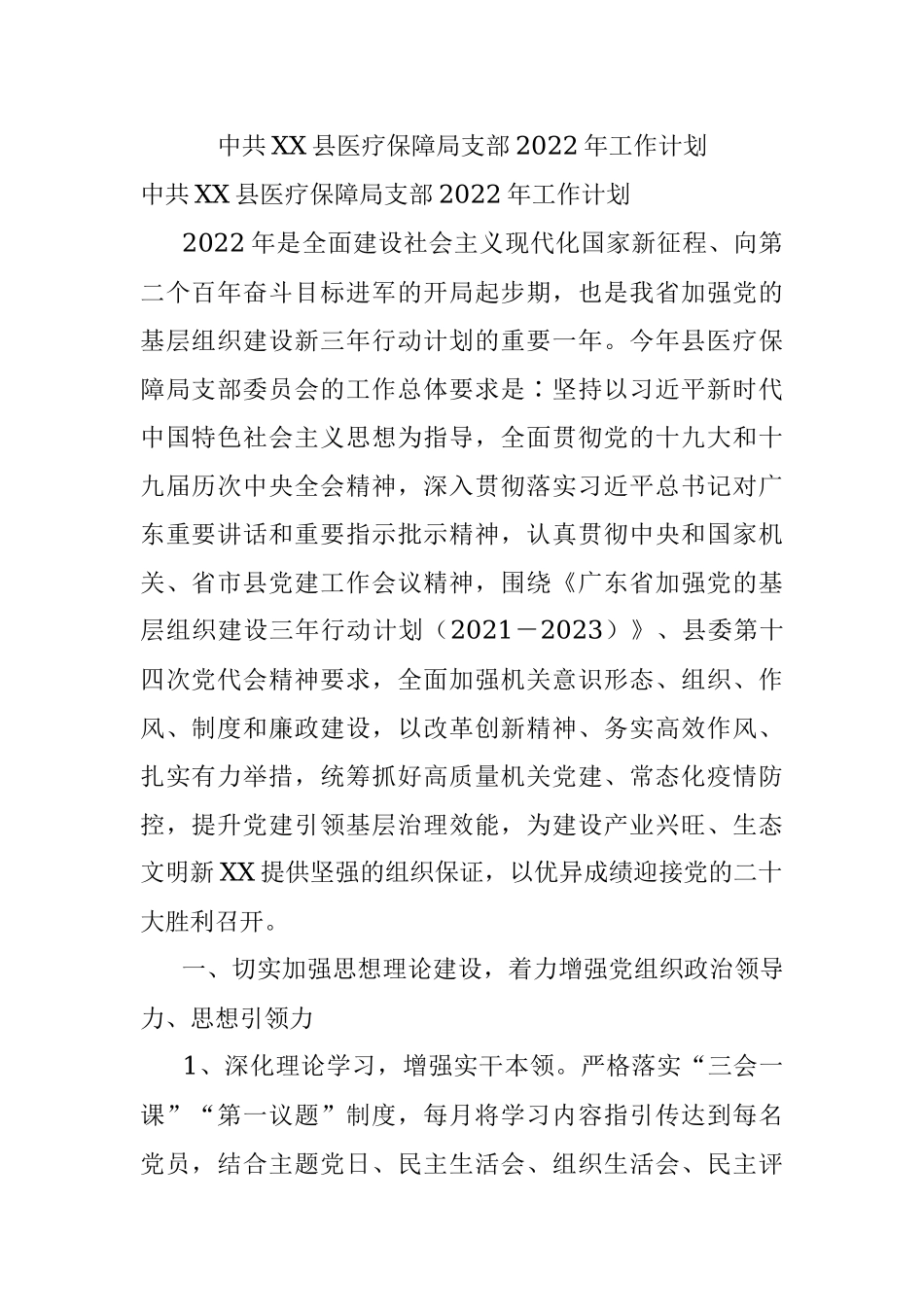 中共XX县医疗保障局支部2022年工作计划

中共XX县医疗保障局支部2022年工作计划

2022年是全面建设社会主义现代化国家新征程、向第二个百年奋斗目标进军的开局起步期，也是我省加强党的基层组织建设新三年行动计划的重要一年。今年县医疗保障局支部委员会的工作总体要求是：坚持以习近平新时代中国特色社会主义思想为指导，全面贯彻党的十九大和十九届历次中央全会精神，深入贯彻落实习近平总书记对广东重要讲话和重要指示批示精神，认真贯彻中央和国家机关、省市县党建工作会议精神，围绕《广东省加强党的基层组织建设三年行动计划（2021－2023）》、县委第十四次党代会精神要求，全面加强机关意识形态、组织、作风、制度和廉政建设，以改革创新精神、务实高效作风、扎实有力举措，统筹抓好高质量机关党建、常态化疫情防控，提升党建引领基层治理效能，为建设产业兴旺、生态文明新XX提供坚强的组织保证，以优异成绩迎接党的二十大胜利召开。

一、切实加强思想理论建设，着力增强党组织政治领导力、思想引领力

1、深化理论学习，增强实干本领。严格落实“三会一课”“第一议题”制度，每月将学习内容指引传达到每名党员，结合主题党日、民主生活会、组织生活会、民主评